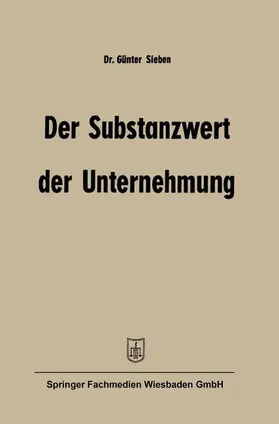 Dr. Günter Sieben

Der Substanzwert der Unternehmung

Springer Fachmedien Wiesbaden GmbH